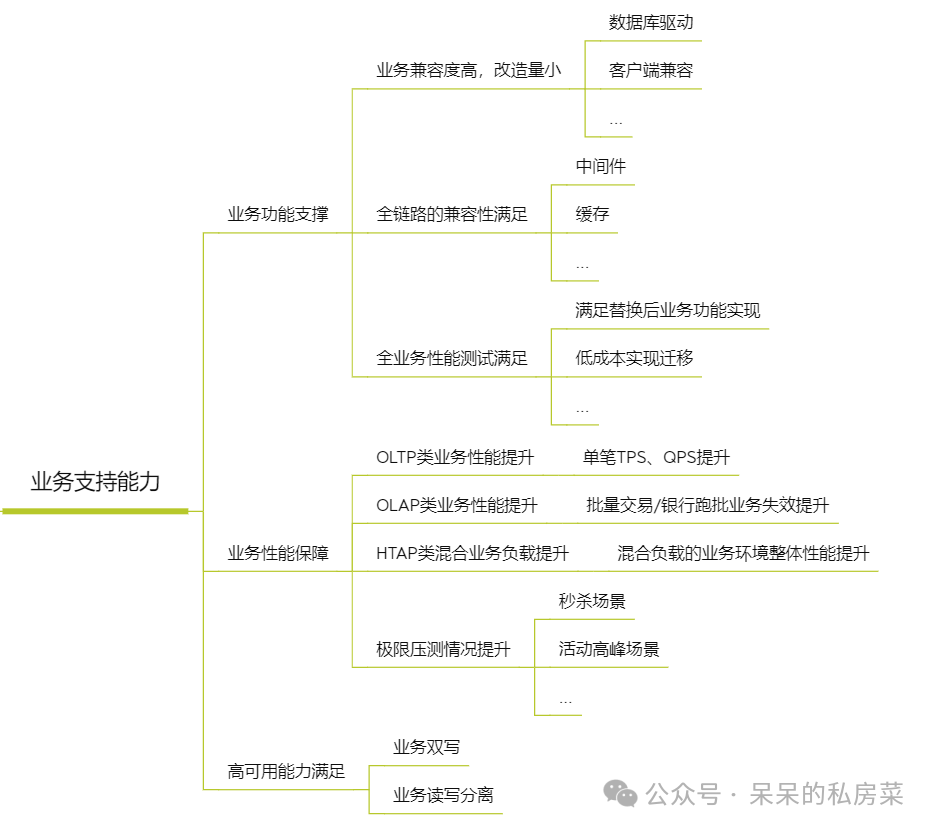 业务支持能力

业务功能支撑

业务兼容度高，改造量小

数据库驱动

客户端兼容

...

全链路的兼容性满足

中间件

缓存

...

全业务性能测试满足

满足替换后业务功能实现

低成本实现迁移

...

业务性能保障

OLTP类业务性能提升

单笔TPS、QPS提升

OLAP类业务性能提升

批量交易/银行跑批业务失效提升

HTAP类混合业务负载提升

混合负载的业务环境整体性能提升

极限压测情况提升

秒杀场景

活动高峰场景

...

高可用能力满足

业务双写

业务读写分离

公众号 · 呆呆的私房菜